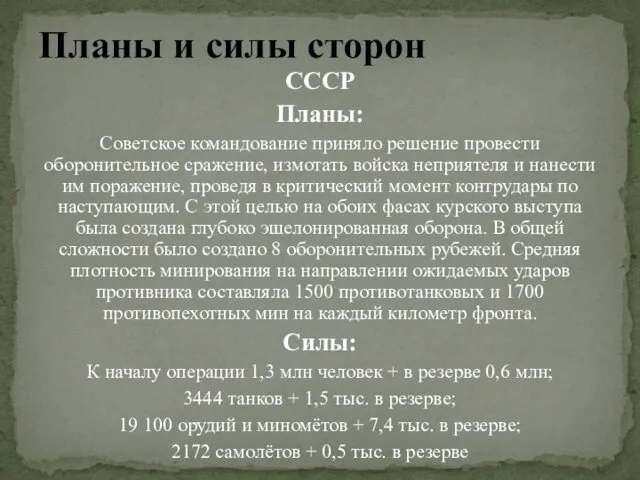 Планы и силы сторон

СССР

Планы:

Советское командование приняло решение провести оборонительное сражение, измотать войска неприятеля и нанести им поражение, проведя в критический момент контрудары по наступающим. С этой целью на обоих фасах курского выступа была создана глубоко эшелонированная оборона. В общей сложности было создано 8 оборонительных рубежей. Средняя плотность минирования на направлении ожидаемых ударов противника составляла 1500 противотанковых и 1700 противопехотных мин на каждый километр фронта.

Силы:

К началу операции 1,3 млн человек + в резерве 0,6 млн;

3444 танков + 1,5 тыс. в резерве;

19 100 орудий и миномётов + 7,4 тыс. в резерве;

2172 самолётов + 0,5 тыс. в резерве